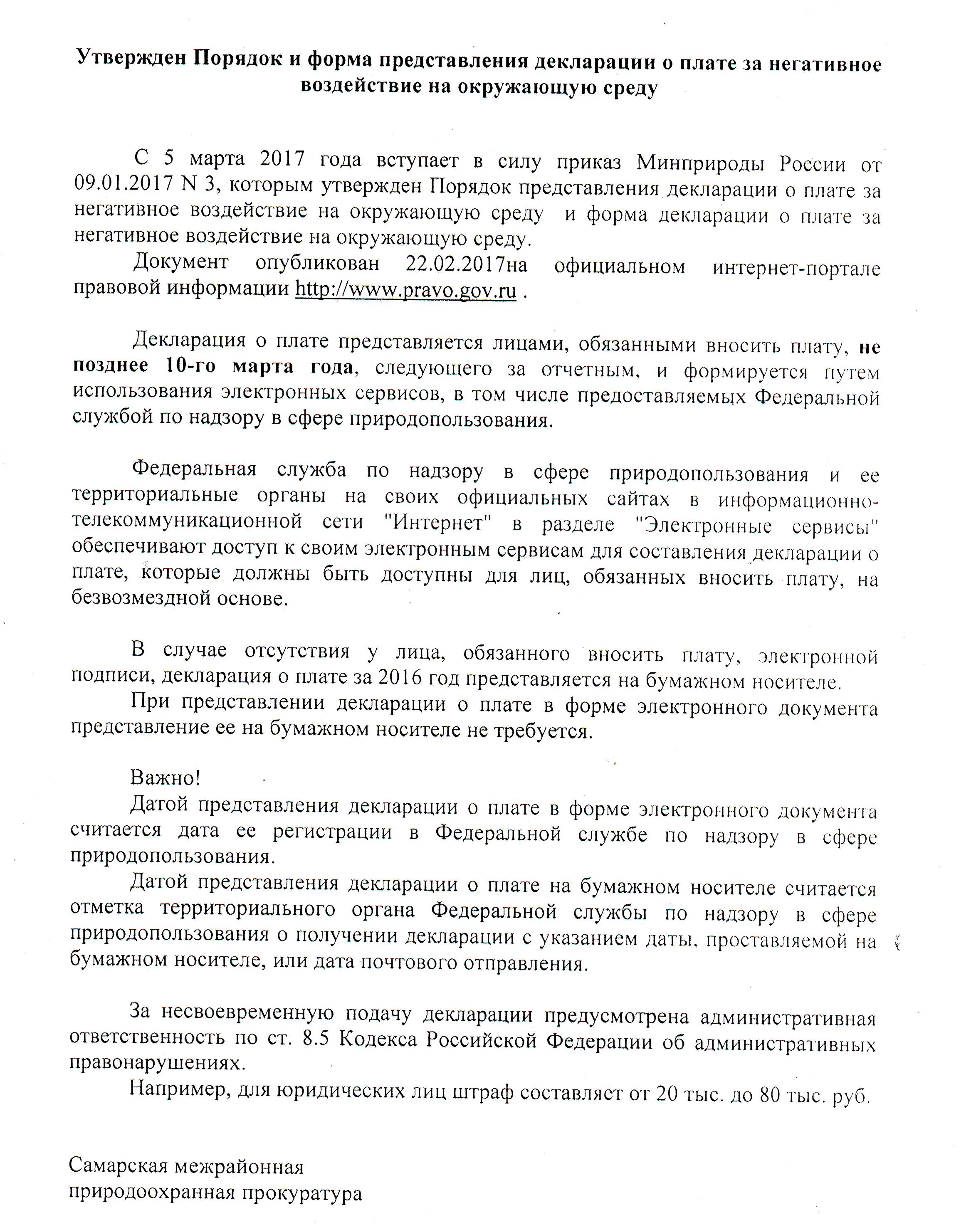 Утвержден Порядок и форма представления декларации о плате за негативное воздействие на окружающую среду

С 5 марта 2017 года вступает в силу приказ Минприроды России от 09.01.2017 N 3, которым утвержден Порядок представления декларации о плате за негативное воздействие на окружающую среду и форма декларации о плате за негативное воздействие на окружающую среду.

Документ опубликован 22.02.2017на официальном интернет-портале правовой информации http://www.pravo.gov.ru .

Декларация о плате представляется лицами, обязанными вносить плату, не позднее 10-го марта года, следующего за отчетным, и формируется путем использования электронных сервисов, в том числе предоставляемых Федеральной службой по надзору в сфере природопользования.

Федеральная служба по надзору в сфере природопользования и ее территориальные органы на своих официальных сайтах в информационно-телекоммуникационной сети "Интернет" в разделе "Электронные сервисы" обеспечивают доступ к своим электронным сервисам для составления декларации о плате, которые должны быть доступны для лиц, обязанных вносить плату, на безвозмездной основе.

В случае отсутствия у лица, обязанного вносить плату, электронной подписи, декларация о плате за 2016 год представляется на бумажном носителе.

При представлении декларации о плате в форме электронного документа представление ее на бумажном носителе не требуется.

Важно!

Датой представления декларации о плате в форме электронного документа считается дата ее регистрации в Федеральной службе по надзору в сфере природопользования.

Датой представления декларации о плате на бумажном носителе считается отметка территориального органа Федеральной службы по надзору в сфере природопользования о получении декларации с указанием даты, проставляемой на бумажном носителе, или дата почтового отправления.

За несвоевременную подачу декларации предусмотрена административная ответственность по ст. 8.5 Кодекса Российской Федерации об административных правонарушениях.

Например, для юридических лиц штраф составляет от 20 тыс. до 80 тыс. руб.

Самарская межрайонная
природоохранная прокуратура